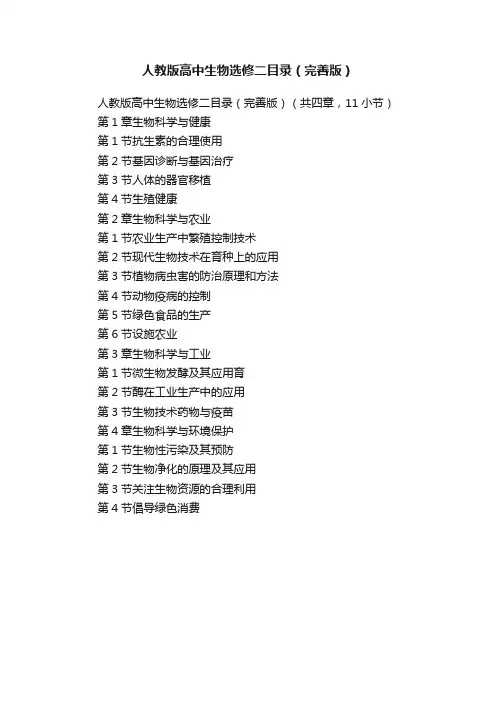 人教版高中生物选修二目录（完善版）

人教版高中生物选修二目录（完善版）（共四章，11小节）
第1章生物科学与健康
第1节抗生素的合理使用
第2节基因诊断与基因治疗
第3节人体的器官移植
第4节生殖健康
第2章生物科学与农业
第1节农业生产中繁殖控制技术
第2节现代生物技术在育种上的应用
第3节植物病虫害的防治原理和方法
第4节动物疫病的控制
第5节绿色食品的生产
第6节设施农业
第3章生物科学与工业
第1节微生物发酵及其应用育
第2节酶在工业生产中的应用
第3节生物技术药物与疫苗
第4章生物科学与环境保护
第1节生物性污染及其预防
第2节生物净化的原理及其应用
第3节关注生物资源的合理利用
第4节倡导绿色消费